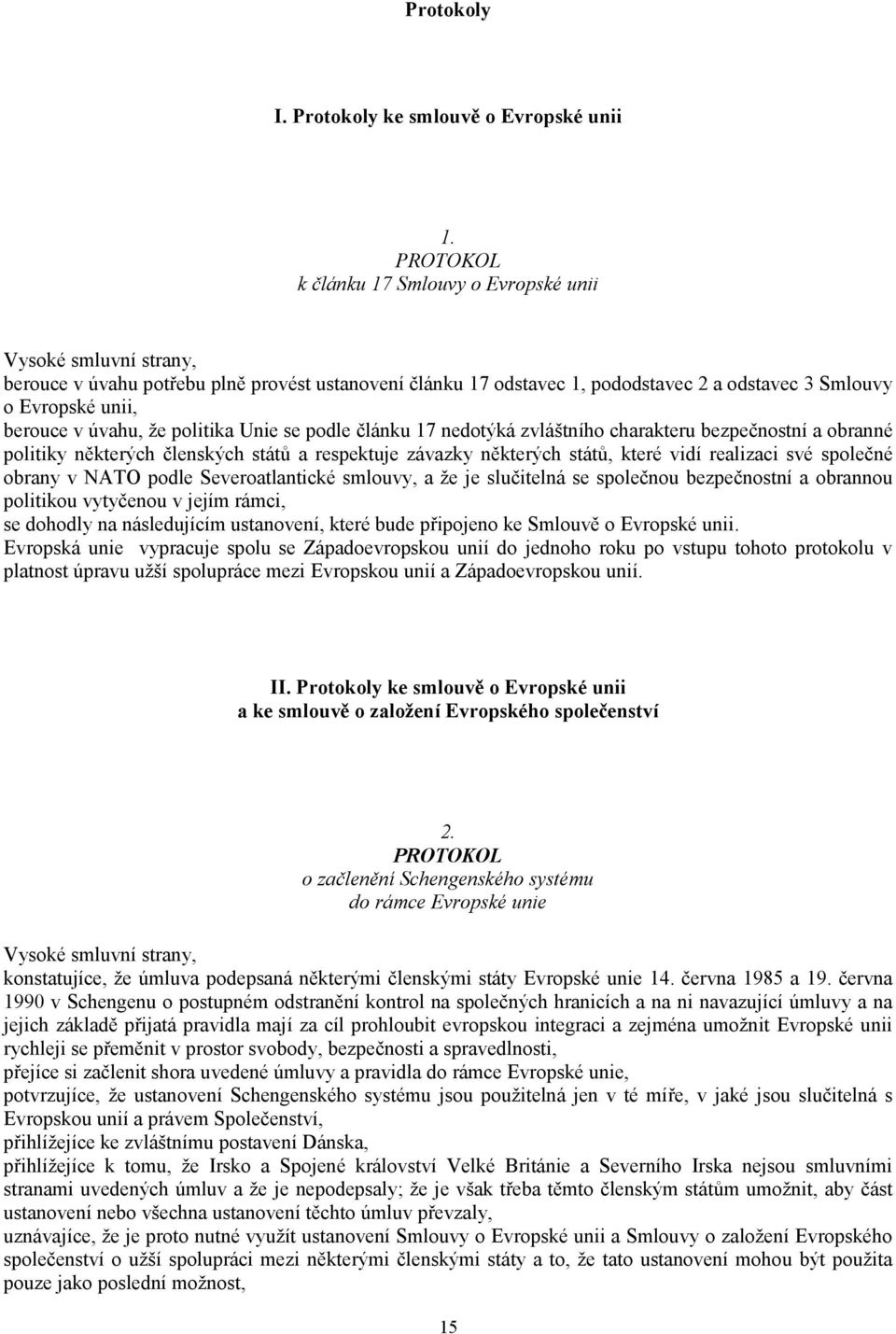 Protokoly

I. Protokoly ke smlouvě o Evropské unii

1.
PROTOKOL
k článku 17 Smlouvy o Evropské unii

Vysoké smluvní strany,
berouce v úvahu potřebu plně provést ustanovení článku 17 odstavec 1, pododstavec 2 a odstavec 3 Smlouvy o Evropské unii,
berouce v úvahu, že politika Unie se podle článku 17 nedotýká zvláštního charakteru bezpečnostní a obranné politiky některých členských států a respektuje závazky některých států, které vidí realizaci své společné obrany v NATO podle Severoatlantické smlouvy, a že je slučitelná se společnou bezpečnostní a obrannou politikou vytyčenou v jejím rámci,
se dohodly na následujícím ustanovení, které bude připojeno ke Smlouvě o Evropské unii.
Evropská unie vypracuje spolu se Západoevropskou unií do jednoho roku po vstupu tohoto protokolu v platnost úpravu užší spolupráce mezi Evropskou unií a Západoevropskou unií.

II. Protokoly ke smlouvě o Evropské unii
a ke smlouvě o založení Evropského společenství

2.
PROTOKOL
o začlenění Schengenského systému
do rámce Evropské unie

Vysoké smluvní strany,
konstatujíce, že úmluva podepsaná některými členskými státy Evropské unie 14. června 1985 a 19. června 1990 v Schengenu o postupném odstranění kontrol na společných hranicích a na ni navazující úmluvy a na jejich základě přijatá pravidla mají za cíl prohloubit evropskou integraci a zejména umožnit Evropské unii rychleji se přeměnit v prostor svobody, bezpečnosti a spravedlnosti,
přejíce si začlenit shora uvedené úmluvy a pravidla do rámce Evropské unie,
potvrzujíce, že ustanovení Schengenského systému jsou použitelná jen v té míře, v jaké jsou slučitelná s Evropskou unií a právem Společenství,
přihlížejíce ke zvláštnímu postavení Dánska,
přihlížejíce k tomu, že Irsko a Spojené království Velké Británie a Severního Irska nejsou smluvními stranami uvedených úmluv a že je nepodepsaly; že je však třeba těmto členským státům umožnit, aby část ustanovení nebo všechna ustanovení těchto úmluv převzaly,
uznávajíce, že je proto nutné využít ustanovení Smlouvy o Evropské unii a Smlouvy o založení Evropského společenství o užší spolupráci mezi některými členskými státy a to, že tato ustanovení mohou být použita pouze jako poslední možnost,

15